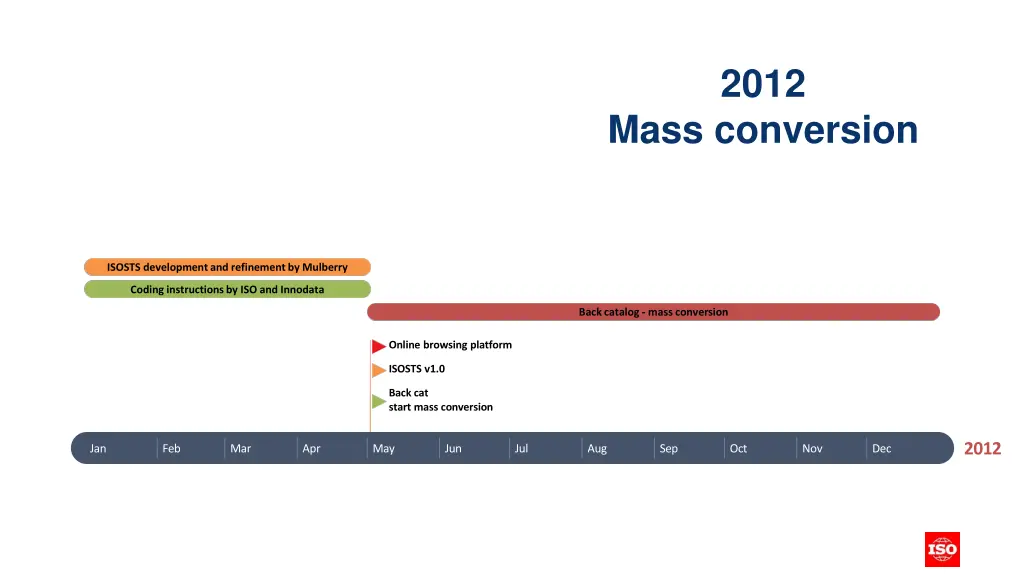 2012
Mass conversion

ISOSTS development and refinement by Mulberry

Coding instructions by ISO and Innodata

Back catalog - mass conversion

Online browsing platform

ISOSTS v1.0

Back cat
start mass conversion

Jan Feb Mar Apr May Jun Jul Aug Sep Oct Nov Dec

2012

ISO